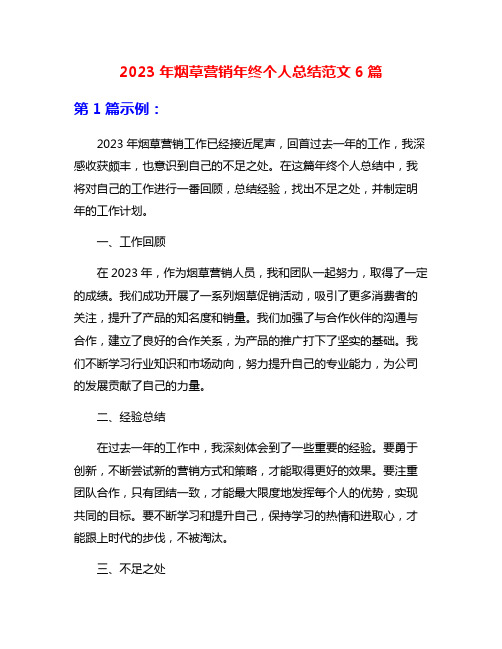 2023 年烟草营销年终个人总结范文 6 篇

第 1 篇示例：

2023 年烟草营销工作已经接近尾声，回首过去一年的工作，我深感收获颇丰，也意识到自己的不足之处。在这篇年终个人总结中，我将对自己的工作进行一番回顾，总结经验，找出不足之处，并制定明年的工作计划。

一、工作回顾

在 2023 年，作为烟草营销人员，我和团队一起努力，取得了一定的成绩。我们成功开展了一系列烟草促销活动，吸引了更多消费者的关注，提升了产品的知名度和销量。我们加强了与合作伙伴的沟通与合作，建立了良好的合作关系，为产品的推广打下了坚实的基础。我们不断学习行业知识和市场动向，努力提升自己的专业能力，为公司的发展贡献了自己的力量。

二、经验总结

在过去一年的工作中，我深刻体会到了一些重要的经验。要勇于创新，不断尝试新的营销方式和策略，才能取得更好的效果。要注重团队合作，只有团结一致，才能最大限度地发挥每个人的优势，实现共同的目标。要不断学习和提升自己，保持学习的热情和进取心，才能跟上时代的步伐，不被淘汰。

三、不足之处